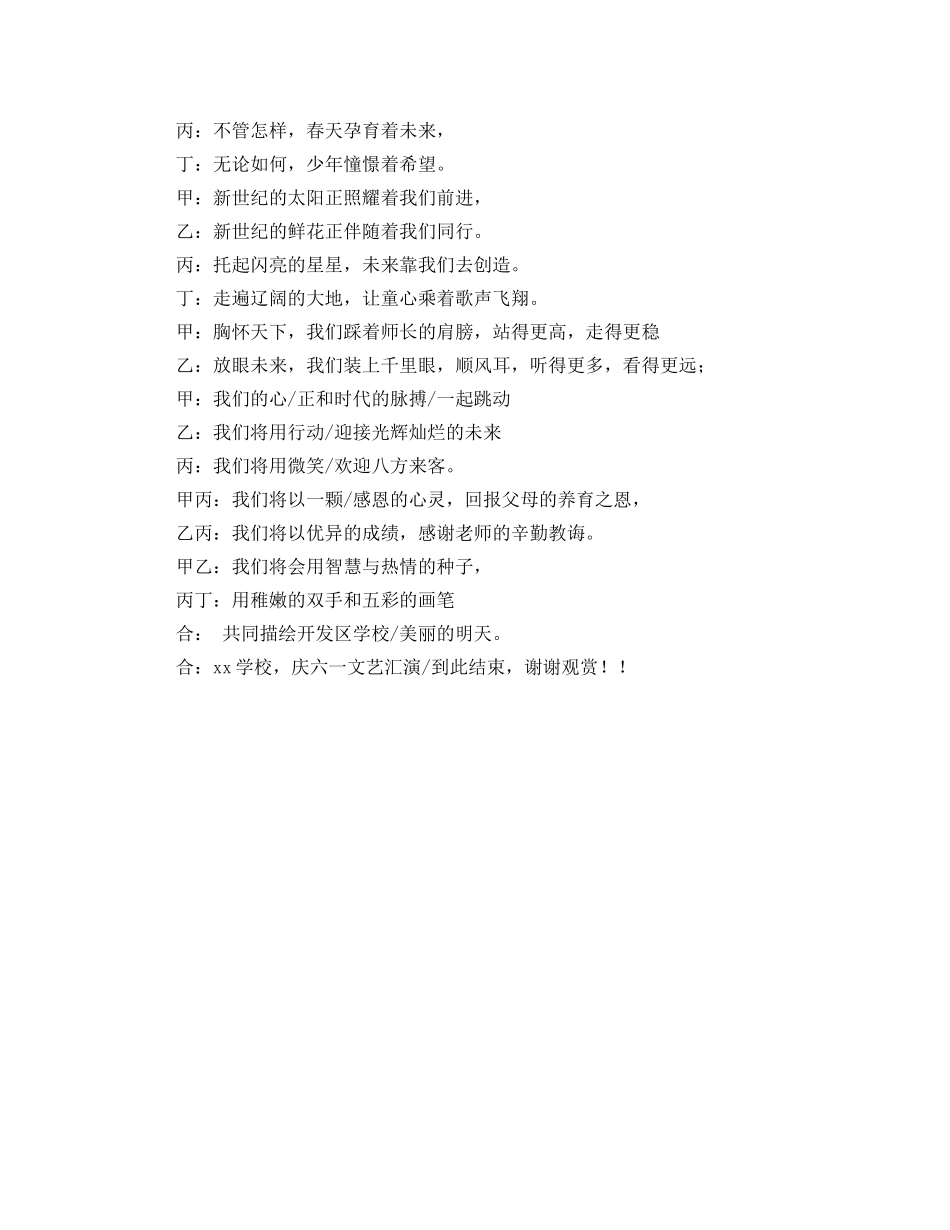 丙：不管怎样，春天孕育着未来，

丁：无论如何，少年憧憬着希望。

甲：新世纪的太阳正照耀着我们前进，

乙：新世纪的鲜花正伴随着我们同行。

丙：托起闪亮的星星，未来靠我们去创造。

丁：走遍辽阔的大地，让童心乘着歌声飞翔。

甲：胸怀天下，我们踩着师长的肩膀，站得更高，走得更稳

乙：放眼未来，我们装上千里眼，顺风耳，听得更多，看得更远；

甲：我们的心/正和时代的脉搏/一起跳动

乙：我们将用行动/迎接光辉灿烂的未来

丙：我们将用微笑/欢迎八方来客。

甲丙：我们将以一颗/感恩的心灵，回报父母的养育之恩，

乙丙：我们将以优异的成绩，感谢老师的辛勤教诲。

甲乙：我们将会用智慧与热情的种子，

丙丁：用稚嫩的双手和五彩的画笔

合：  共同描绘开发区学校/美丽的明天。

合：xx 学校，庆六一文艺汇演/到此结束，谢谢观赏！！